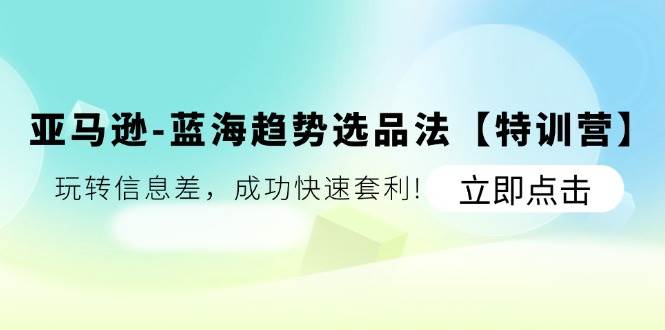 亚马逊-蓝海趋势选品法【特训营】

玩转信息差，成功快速套利！

立即点击